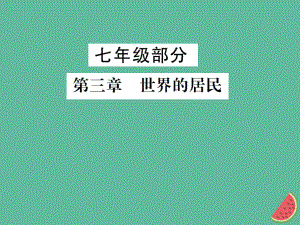 七年级部分

第三章　世界的居民